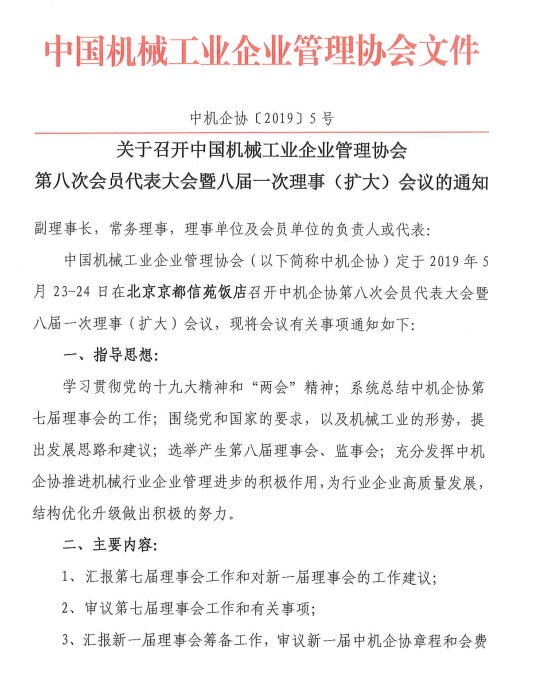 中国机械工业企业管理协会文件

中机企协〔2019〕5号

关于召开中国机械工业企业管理协会
第八次会员代表大会暨八届一次理事（扩大）会议的通知

副理事长，常务理事，理事单位及会员单位的负责人或代表：

中国机械工业企业管理协会（以下简称中机企协）定于2019年5月23-24日在北京京都信苑饭店召开中机企协第八次会员代表大会暨八届一次理事（扩大）会议，现将会议有关事项通知如下：

一、指导思想：

学习贯彻党的十九大精神和“两会”精神；系统总结中机企协第七届理事会的工作；围绕党和国家的要求，以及机械工业的形势，提出发展思路和建议；选举产生第八届理事会、监事会；充分发挥中机企协推进机械行业企业管理进步的积极作用，为行业企业高质量发展，结构优化升级做出积极的努力。

二、主要内容：

1、汇报第七届理事会工作和对新一届理事会的工作建议；

2、审议第七届理事会工作和有关事项；

3、汇报新一届理事会筹备工作，审议新一届中机企协章程和会费